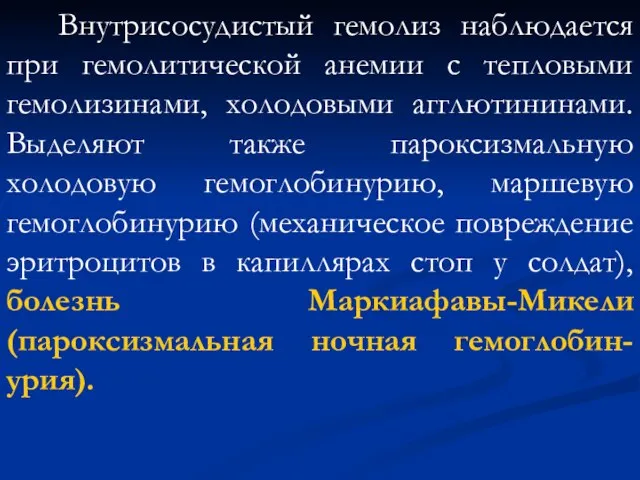 Внутрисосудистый гемолиз наблюдается при гемолитической анемии с тепловыми гемолизинами, холодовыми агглютининами. Выделяют также пароксизмальную холодовую гемоглобинурию, маршевую гемоглобинурию (механическое повреждение эритроцитов в капиллярах стоп у солдат), болезнь Маркиафавы-Микели (пароксизмальная ночная гемоглобинурия).